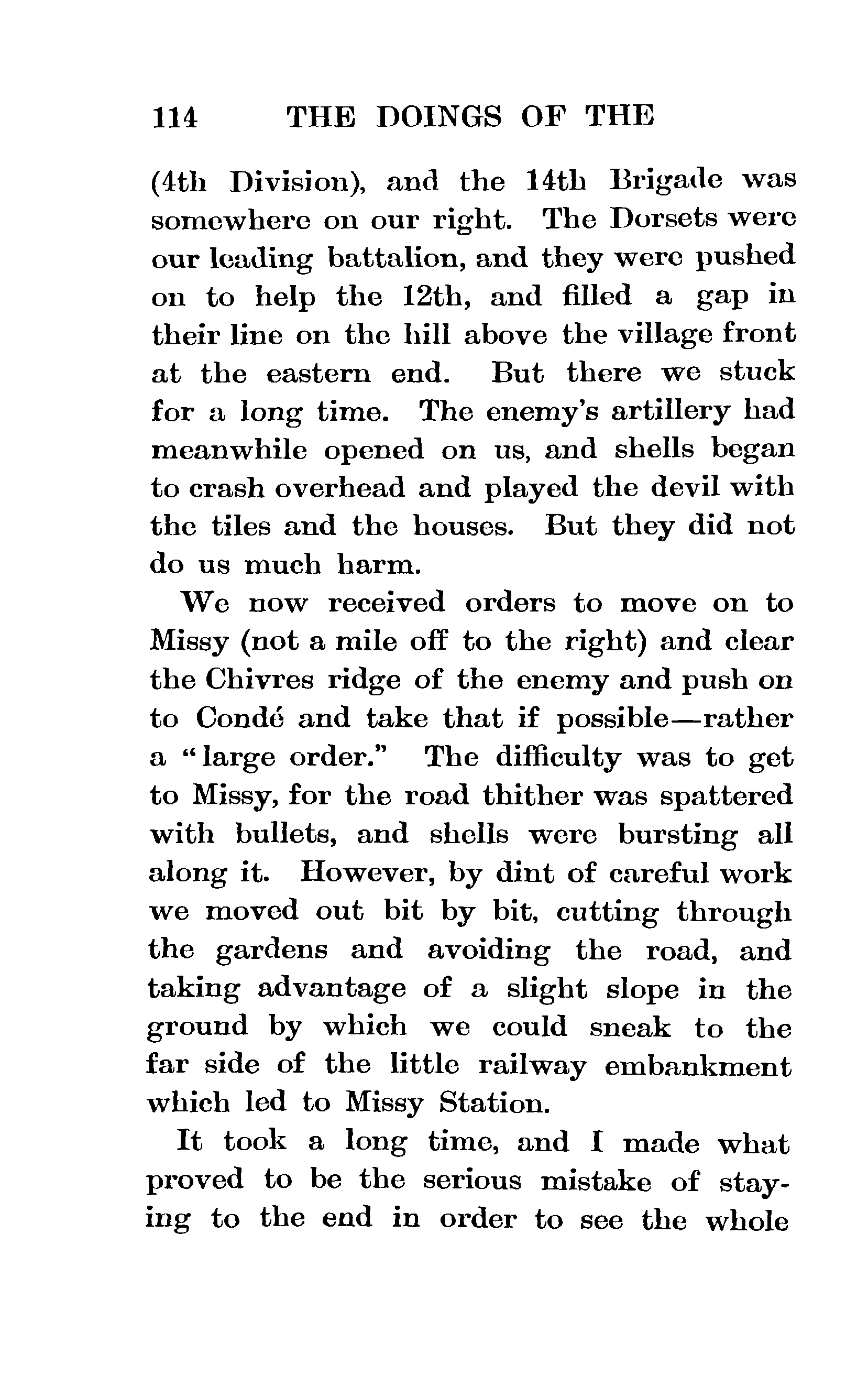 114 THE DOINGS OF THE

(4th Division), and the 14th Brigade was somewhere on our right. The Dorsets were our leading battalion, and they were pushed on to help the 12th, and filled a gap in their line on the hill above the village front at the eastern end. But there we stuck for a long time. The enemy's artillery had meanwhile opened on us, and shells began to crash overhead and played the devil with the tiles and the houses. But they did not do us much harm.

We now received orders to move on to Missy (not a mile off to the right) and clear the Chivres ridge of the enemy and push on to Condé and take that if possible—rather a "large order." The difficulty was to get to Missy, for the road thither was spattered with bullets, and shells were bursting all along it. However, by dint of careful work we moved out bit by bit, cutting through the gardens and avoiding the road, and taking advantage of a slight slope in the ground by which we could sneak to the far side of the little railway embankment which led to Missy Station.

It took a long time, and I made what proved to be the serious mistake of staying to the end in order to see the whole